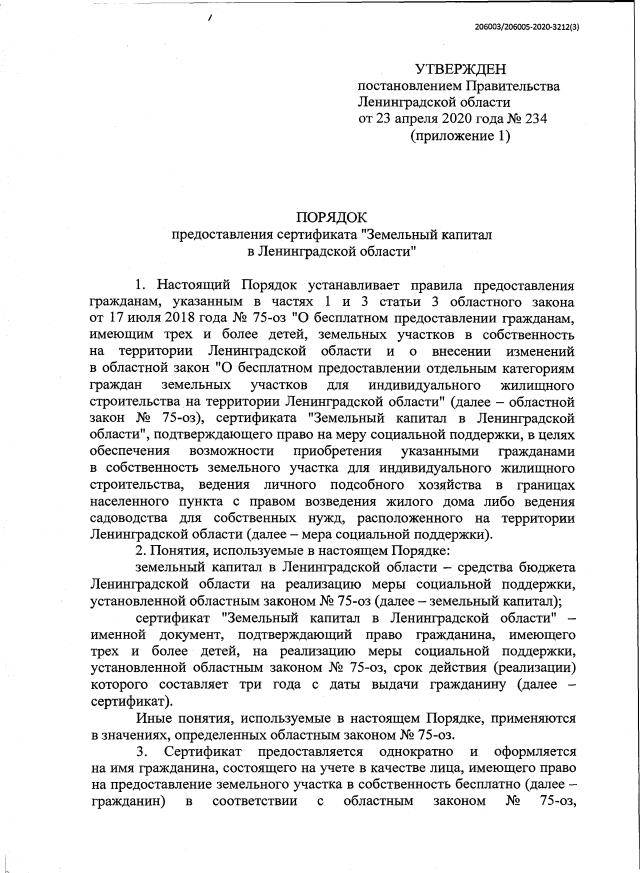 206003/206005-2020-3212(3)

УТВЕРЖДЕН
постановлением Правительства
Ленинградской области
от 23 апреля 2020 года № 234
(приложение 1)

ПОРЯДОК
предоставления сертификата "Земельный капитал в Ленинградской области"

1. Настоящий Порядок устанавливает правила предоставления гражданам, указанным в частях 1 и 3 статьи 3 областного закона от 17 июля 2018 года № 75-оз "О бесплатном предоставлении гражданам, имеющим трех и более детей, земельных участков в собственность на территории Ленинградской области и о внесении изменений в областной закон "О бесплатном предоставлении отдельным категориям граждан земельных участков для индивидуального жилищного строительства на территории Ленинградской области" (далее – областной закон № 75-оз), сертификата "Земельный капитал в Ленинградской области", подтверждающего право на меру социальной поддержки, в целях обеспечения возможности приобретения указанными гражданами в собственность земельного участка для индивидуального жилищного строительства, ведения личного подсобного хозяйства в границах населенного пункта с правом возведения жилого дома либо ведения садоводства для собственных нужд, расположенного на территории Ленинградской области (далее – мера социальной поддержки).

2. Понятия, используемые в настоящем Порядке:

земельный капитал в Ленинградской области – средства бюджета Ленинградской области на реализацию меры социальной поддержки, установленной областным законом № 75-оз (далее – земельный капитал);

сертификат "Земельный капитал в Ленинградской области" – именной документ, подтверждающий право гражданина, имеющего трех и более детей, на реализацию меры социальной поддержки, установленной областным законом № 75-оз, срок действия (реализации) которого составляет три года с даты выдачи гражданину (далее – сертификат).

Иные понятия, используемые в настоящем Порядке, применяются в значениях, определенных областным законом № 75-оз.

3. Сертификат предоставляется однократно и оформляется на имя гражданина, состоящего на учете в качестве лица, имеющего право на предоставление земельного участка в собственность бесплатно (далее – гражданин) в соответствии с областным законом № 75-оз,